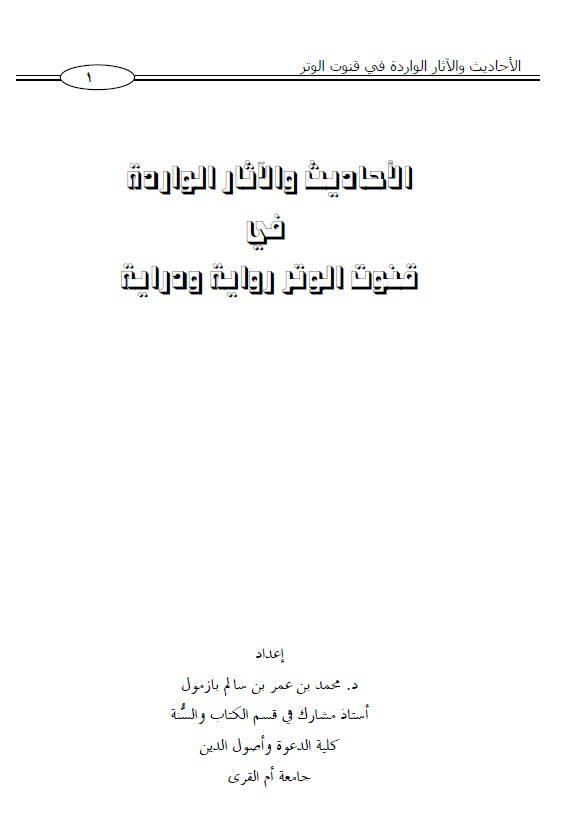 الأحاديث والآثار الواردة في قنوت الوتر
١

الأحاديث والآثار الواردة
في
قنوت الوتر رواية ودراية

إعداد
د. محمد بن عمر بن سالم بازمول
أستاذ مشارك في قسم الكتاب والسُّنة
كلية الدعوة وأصول الدين
جامعة أم القرى